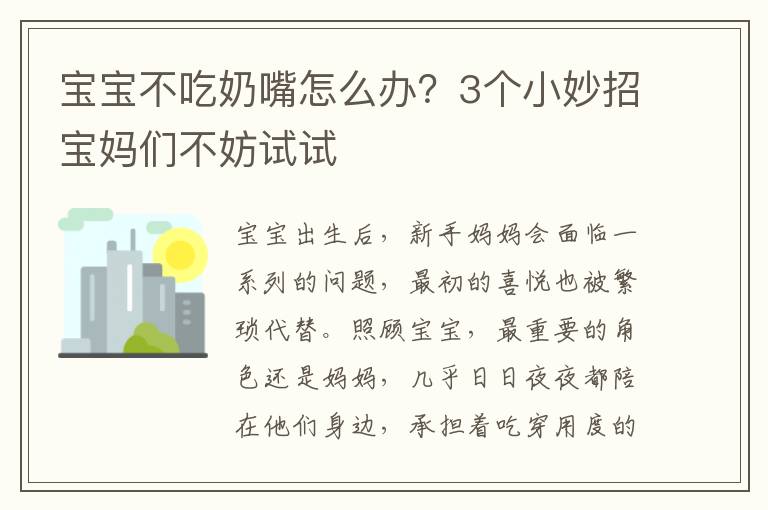 宝宝不吃奶嘴怎么办？3个小妙招宝妈们不妨试试

宝宝出生后，新手妈妈会面临一系列的问题，最初的喜悦也被繁琐代替。照顾宝宝，最重要的角色还是妈妈，几乎日日夜夜都陪在他们身边，承担着吃穿用度的